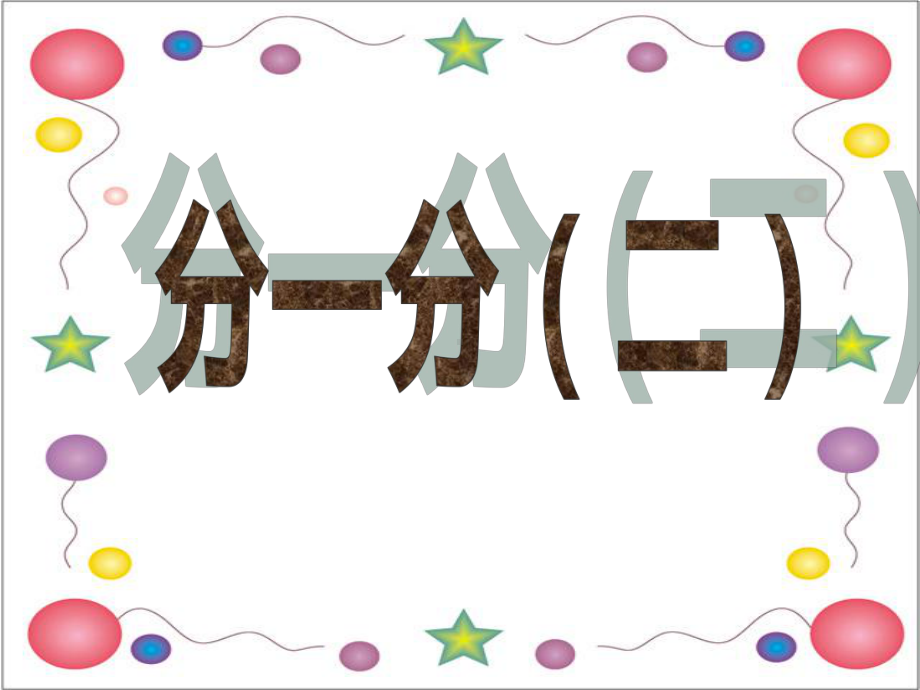 分一分(二)